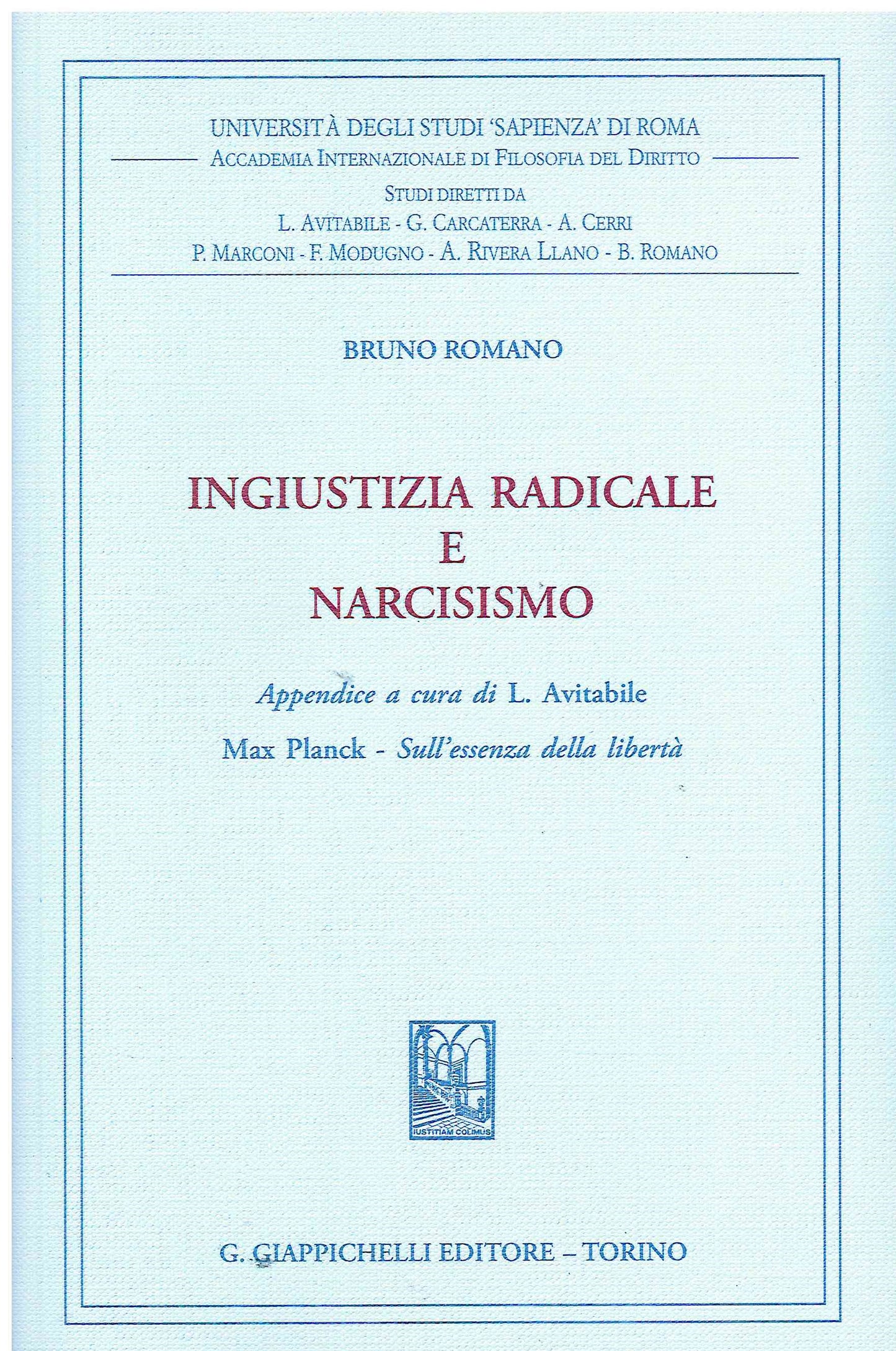 UNIVERSITÀ DEGLI STUDI 'SAPIENZA' DI ROMA
ACCADEMIA INTERNAZIONALE DI FILOSOFIA DEL DIRITTO
STUDI DIRETTI DA
L. AVITABILE - G. CARCATERRA - A. CERRI
P. MARCONI - F. MODUGNO - A. RIVERA LLANO - B. ROMANO

BRUNO ROMANO

INGIUSTIZIA RADICALE
E
NARCISISMO

Appendice a cura di L. Avitabile

Max Planck - Sull'essenza della libertà

IUSTITIAM COLIMUS

G. GIAPPICHELLI EDITORE – TORINO